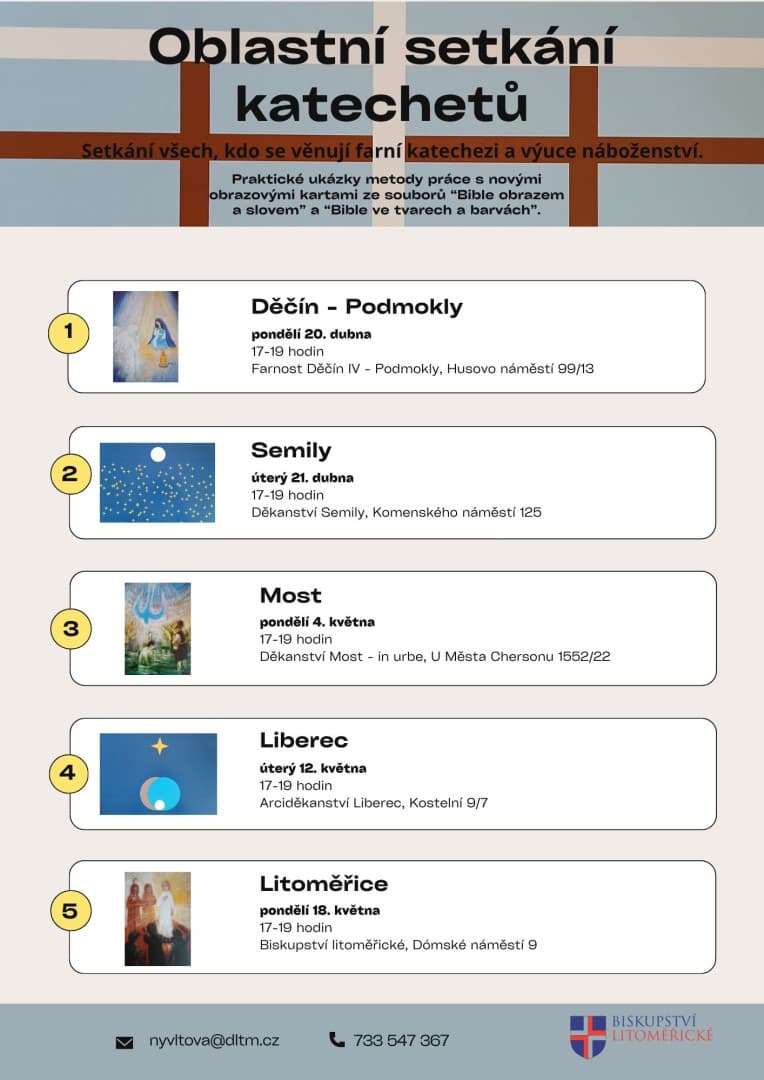 Oblastní setkání katechetů

Setkání všech, kdo se věnují farní katechezi a výuce náboženství.

Praktické ukázky metody práce s novými obrazovými kartami ze souborů “Bible obrazem a slovem” a “Bible ve tvarech a barvách”.

1

Děčín - Podmokly
pondělí 20. dubna
17-19 hodin
Farnost Děčín IV - Podmokly, Husovo náměstí 99/13

2

Semily
úterý 21. dubna
17-19 hodin
Děkanství Semily, Komenského náměstí 125

3

Most
pondělí 4. května
17-19 hodin
Děkanství Most - in urbe, U Města Chersonu 1552/22

4

Liberec
úterý 12. května
17-19 hodin
Arciděkanství Liberec, Kostelní 9/7

5

Litoměřice
pondělí 18. května
17-19 hodin
Biskupství litoměřické, Dómské náměstí 9

nyvltova@dltm.cz

733 547 367

BISKUPSTVÍ LITOMĚŘICKÉ